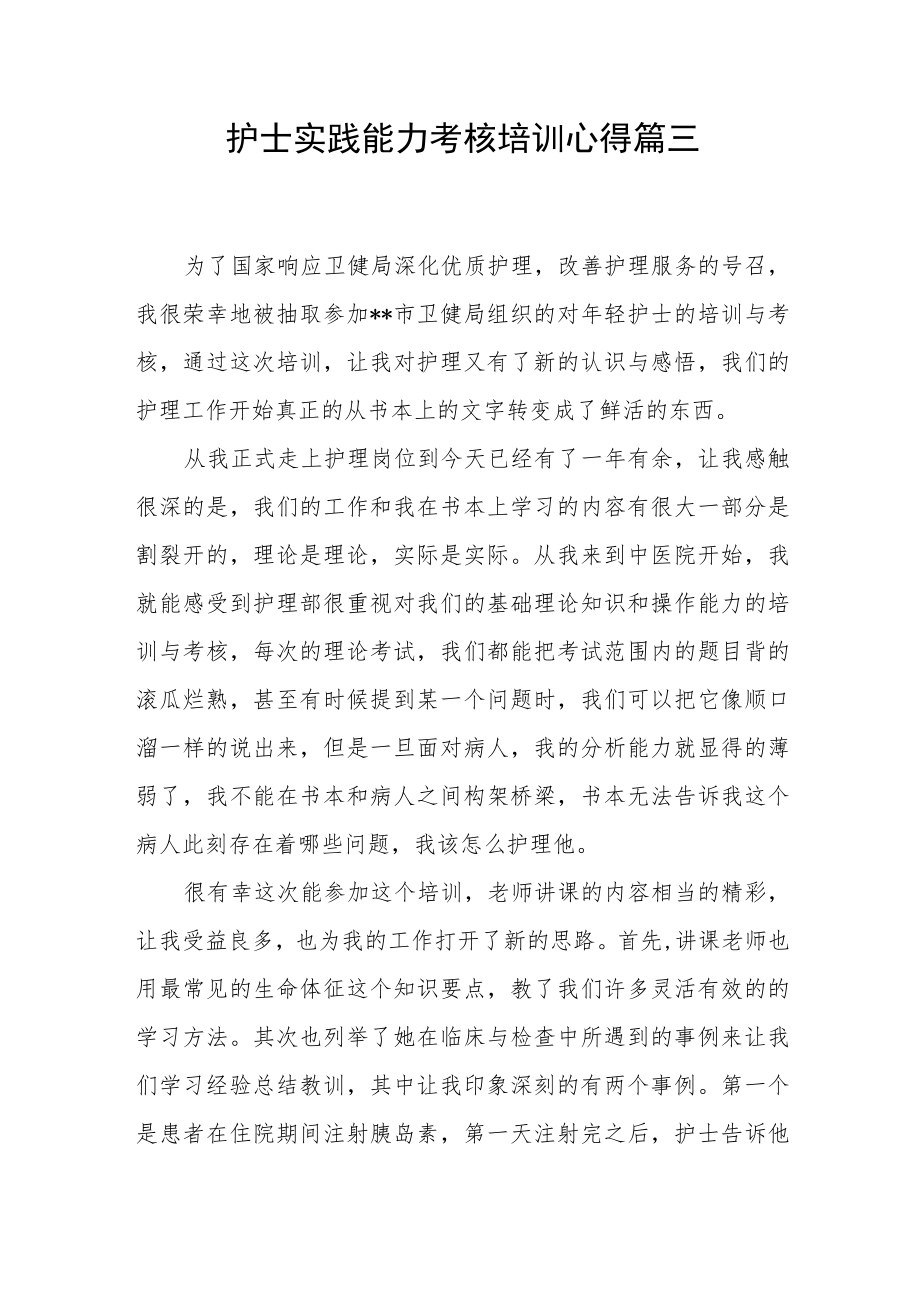 护士实践能力考核培训心得篇三

为了国家响应卫健局深化优质护理，改善护理服务的号召，我很荣幸地被抽取参加**市卫健局组织的对年轻护士的培训与考核，通过这次培训，让我对护理又有了新的认识与感悟，我们的护理工作开始真正的从书本上的文字转变成了鲜活的东西。

从我正式走上护理岗位到今天已经有了一年有余，让我感触很深的是，我们的工作和我在书本上学习的内容有很大一部分是割裂开的，理论是理论，实际是实际。从我来到中医院开始，我就能感受到护理部很重视对我们的基础理论知识和操作能力的培训与考核，每次的理论考试，我们都能把考试范围内的题目背的滚瓜烂熟，甚至有时候提到某一个问题时，我们可以把它像顺口溜一样的说出来，但是一旦面对病人，我的分析能力就显得的薄弱了，我不能在书本和病人之间构架桥梁，书本无法告诉我这个病人此刻存在着哪些问题，我该怎么护理他。

很有幸这次能参加这个培训，老师讲课的内容相当的精彩，让我受益良多，也为我的工作打开了新的思路。首先,讲课老师也用最常见的生命体征这个知识要点，教了我们许多灵活有效的的学习方法。其次也列举了她在临床与检查中所遇到的事例来让我们学习经验总结教训，其中让我印象深刻的有两个事例。第一个是患者在住院期间注射胰岛素，第一天注射完之后，护士告诉他